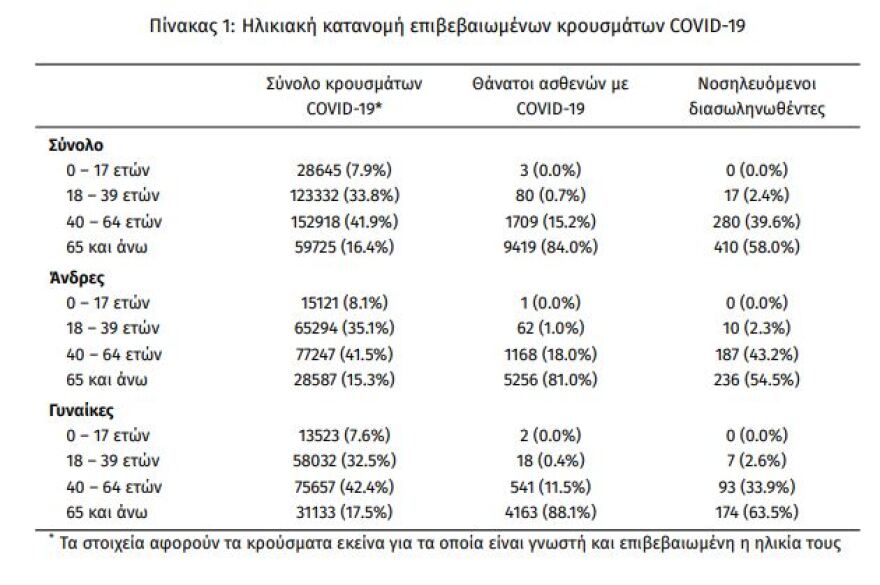 Πίνακας 1: Ηλικιακή κατανομή επιβεβαιωμένων κρουσμάτων COVID-19

| | Σύνολο κρουσμάτων COVID-19* | Θάνατοι ασθενών με COVID-19 | Νοσηλευόμενοι διασωληνωθέντες |
|---|---|---|---|
| **Σύνολο** | | | |
| 0 – 17 ετών | 28645 (7.9%) | 3 (0.0%) | 0 (0.0%) |
| 18 – 39 ετών | 123332 (33.8%) | 80 (0.7%) | 17 (2.4%) |
| 40 – 64 ετών | 152918 (41.9%) | 1709 (15.2%) | 280 (39.6%) |
| 65 και άνω | 59725 (16.4%) | 9419 (84.0%) | 410 (58.0%) |
| **Άνδρες** | | | |
| 0 – 17 ετών | 15121 (8.1%) | 1 (0.0%) | 0 (0.0%) |
| 18 – 39 ετών | 65294 (35.1%) | 62 (1.0%) | 10 (2.3%) |
| 40 – 64 ετών | 77247 (41.5%) | 1168 (18.0%) | 187 (43.2%) |
| 65 και άνω | 28587 (15.3%) | 5256 (81.0%) | 236 (54.5%) |
| **Γυναίκες** | | | |
| 0 – 17 ετών | 13523 (7.6%) | 2 (0.0%) | 0 (0.0%) |
| 18 – 39 ετών | 58032 (32.5%) | 18 (0.4%) | 7 (2.6%) |
| 40 – 64 ετών | 75657 (42.4%) | 541 (11.5%) | 93 (33.9%) |
| 65 και άνω | 31133 (17.5%) | 4163 (88.1%) | 174 (63.5%) |

* Τα στοιχεία αφορούν τα κρούσματα εκείνα για τα οποία είναι γνωστή και επιβεβαιωμένη η ηλικία τους